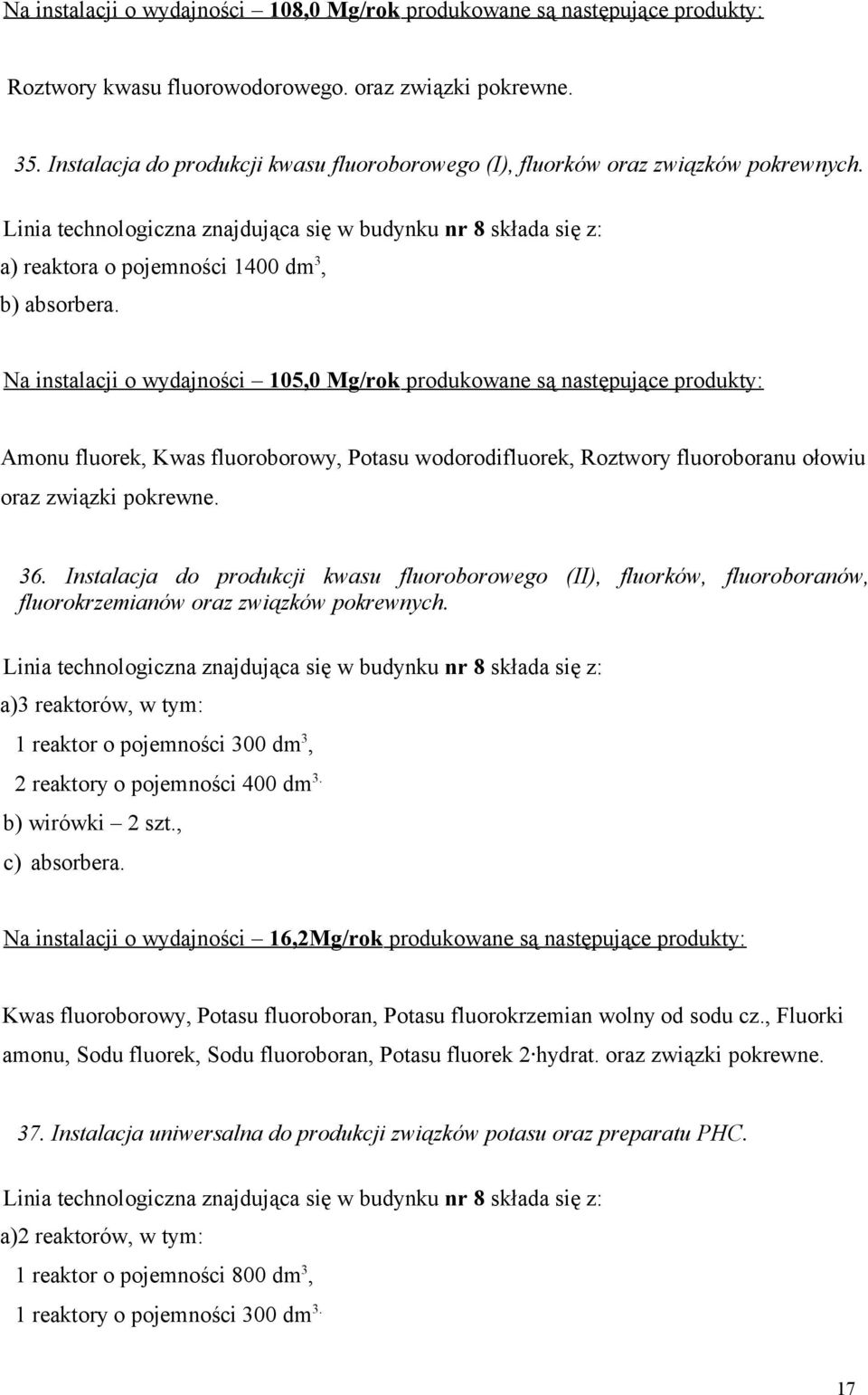 Na instalacji o wydajności – 108,0 Mg/rok produkowane są następujące produkty:

Roztwory kwasu fluorowodorowego. oraz związki pokrewne.

35. Instalacja do produkcji kwasu fluoroborowego (I), fluorków oraz związków pokrewnych.

Linia technologiczna znajdująca się w budynku nr 8 składa się z:
a) reaktora o pojemności 1400 $dm^3$,
b) absorbera.

Na instalacji o wydajności – 105,0 Mg/rok produkowane są następujące produkty:

Amonu fluorek, Kwas fluoroborowy, Potasu wodorodifluorek, Roztwory fluoroboranu ołowiu oraz związki pokrewne.

36. Instalacja do produkcji kwasu fluoroborowego (II), fluorków, fluoroboranów, fluorokrzemianów oraz związków pokrewnych.

Linia technologiczna znajdująca się w budynku nr 8 składa się z:
a)3 reaktorów, w tym:
1 reaktor o pojemności 300 $dm^3$,
2 reaktory o pojemności 400 $dm^{3.}$
b) wirówki – 2 szt.,
c) absorbera.

Na instalacji o wydajności – 16,2Mg/rok produkowane są następujące produkty:

Kwas fluoroborowy, Potasu fluoroboran, Potasu fluorokrzemian wolny od sodu cz., Fluorki amonu, Sodu fluorek, Sodu fluoroboran, Potasu fluorek 2·hydrat. oraz związki pokrewne.

37. Instalacja uniwersalna do produkcji związków potasu oraz preparatu PHC.

Linia technologiczna znajdująca się w budynku nr 8 składa się z:
a)2 reaktorów, w tym:
1 reaktor o pojemności 800 $dm^3$,
1 reaktory o pojemności 300 $dm^{3.}$

17